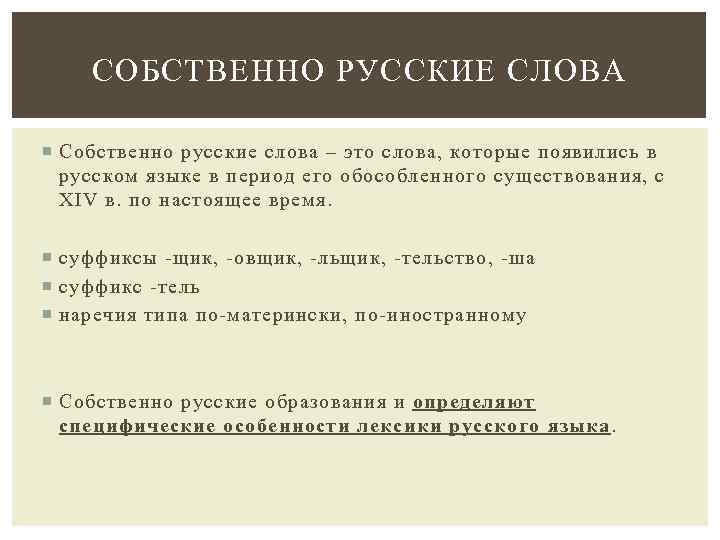 СОБСТВЕННО РУССКИЕ СЛОВА

Собственно русские слова – это слова, которые появились в русском языке в период его обособленного существования, с XIV в. по настоящее время.

суффиксы -щик, -овщик, -льщик, -тельство, -ша
суффикс -тель
наречия типа по-матерински, по-иностранному

Собственно русские образования и определяют специфические особенности лексики русского языка.